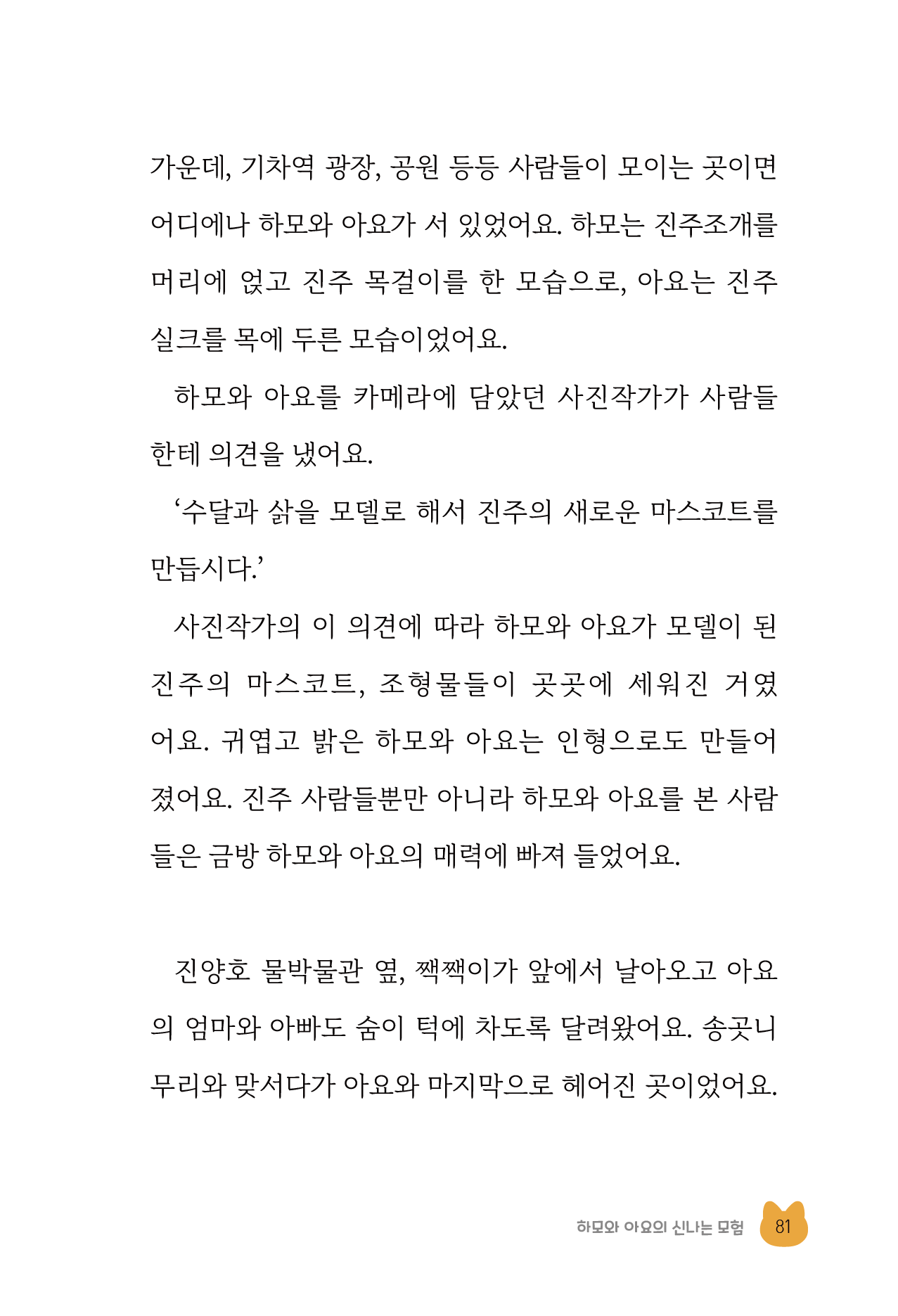 가운데, 기차역 광장, 공원 등등 사람들이 모이는 곳이면 어디에나 하모와 아요가 서 있었어요. 하모는 진주조개를 머리에 얹고 진주 목걸이를 한 모습으로, 아요는 진주 실크를 목에 두른 모습이었어요.

하모와 아요를 카메라에 담았던 사진작가가 사람들한테 의견을 냈어요.

'수달과 삵을 모델로 해서 진주의 새로운 마스코트를 만듭시다.'

사진작가의 이 의견에 따라 하모와 아요가 모델이 된 진주의 마스코트, 조형물들이 곳곳에 세워진 거였어요. 귀엽고 밝은 하모와 아요는 인형으로도 만들어졌어요. 진주 사람들뿐만 아니라 하모와 아요를 본 사람들은 금방 하모와 아요의 매력에 빠져 들었어요.

진양호 물박물관 옆, 짹짹이가 앞에서 날아오고 아요의 엄마와 아빠도 숨이 턱에 차도록 달려왔어요. 송곳니 무리와 맞서다가 아요와 마지막으로 헤어진 곳이었어요.

하모와 아요의 신나는 모험 81